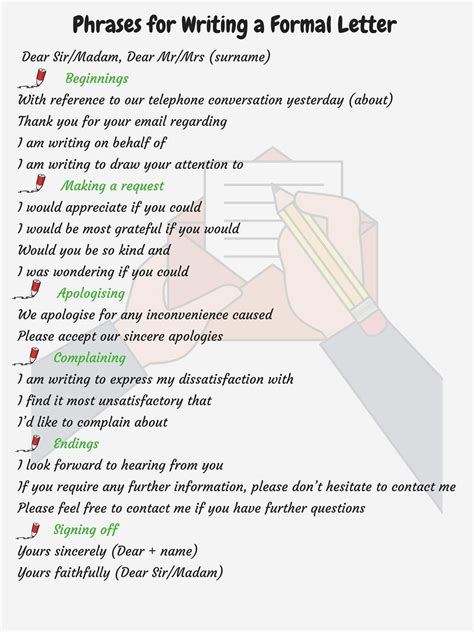 Phrases for Writing a Formal Letter

Dear Sir/Madam, Dear Mr/Mrs (surname)

Beginnings

With reference to our telephone conversation yesterday (about)

Thank you for your email regarding

I am writing on behalf of

I am writing to draw your attention to

Making a request

I would appreciate if you could

I would be most grateful if you would

Would you be so kind and

I was wondering if you could

Apologising

We apologise for any inconvenience caused

Please accept our sincere apologies

Complaining

I am writing to express my dissatisfaction with

I find it most unsatisfactory that

I'd like to complain about

Endings

I look forward to hearing from you

If you require any further information, please don't hesitate to contact me

Please feel free to contact me if you have further questions

Signing off

Yours sincerely (Dear + name)

Yours faithfully (Dear Sir/Madam)